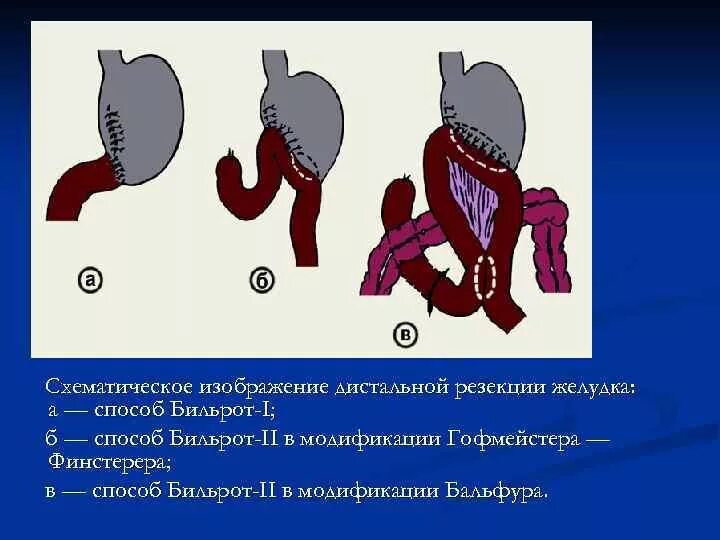 а

б

в

Схематическое изображение дистальной резекции желудка:
а — способ Бильрот-I;

б — способ Бильрот-II в модификации Гофмейстера — Финстерера;

в — способ Бильрот-II в модификации Бальфура.